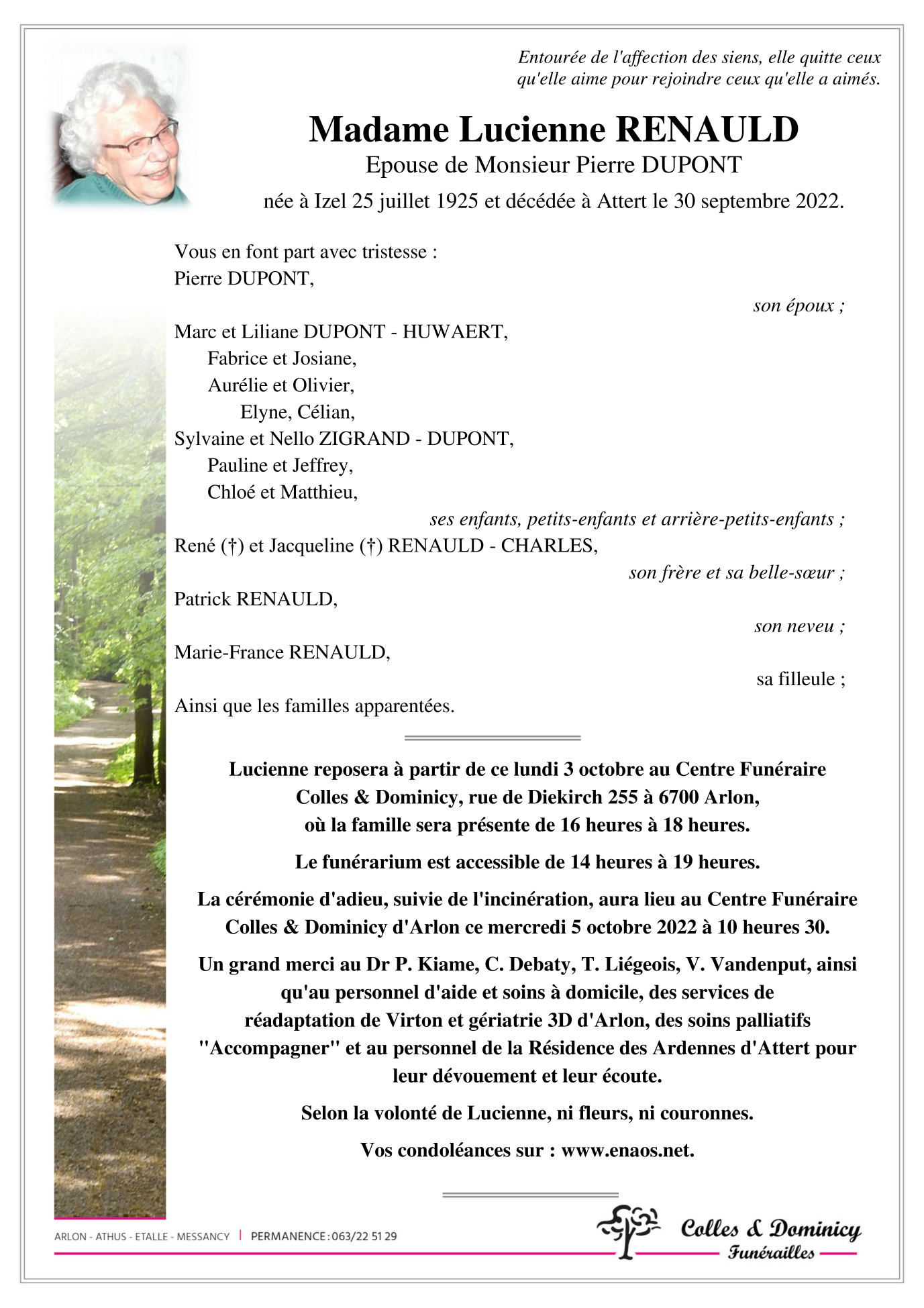 Entourée de l'affection des siens, elle quitte ceux qu'elle aime pour rejoindre ceux qu'elle a aimés.

Madame Lucienne RENAULD
Epouse de Monsieur Pierre DUPONT
née à Izel 25 juillet 1925 et décédée à Attert le 30 septembre 2022.

Vous en font part avec tristesse :
Pierre DUPONT,
son époux ;
Marc et Liliane DUPONT - HUWAERT,
Fabrice et Josiane,
Aurélie et Olivier,
Elyne, Célian,
Sylvaine et Nello ZIGRAND - DUPONT,
Pauline et Jeffrey,
Chloé et Matthieu,
ses enfants, petits-enfants et arrière-petits-enfants ;
René (†) et Jacqueline (†) RENAULD - CHARLES,
son frère et sa belle-sœur ;
Patrick RENAULD,
son neveu ;
Marie-France RENAULD,
sa filleule ;
Ainsi que les familles apparentées.

Lucienne reposera à partir de ce lundi 3 octobre au Centre Funéraire Colles & Dominicy, rue de Diekirch 255 à 6700 Arlon, où la famille sera présente de 16 heures à 18 heures.

Le funérarium est accessible de 14 heures à 19 heures.

La cérémonie d'adieu, suivie de l'incinération, aura lieu au Centre Funéraire Colles & Dominicy d'Arlon ce mercredi 5 octobre 2022 à 10 heures 30.

Un grand merci au Dr P. Kiame, C. Debaty, T. Liégeois, V. Vandenput, ainsi qu'au personnel d'aide et soins à domicile, des services de réadaptation de Virton et gériatrie 3D d'Arlon, des soins palliatifs "Accompagner" et au personnel de la Résidence des Ardennes d'Attert pour leur dévouement et leur écoute.

Selon la volonté de Lucienne, ni fleurs, ni couronnes.

Vos condoléances sur : www.enaos.net.

ARLON - ATHUS - ETALLE - MESSANCY | PERMANENCE : 063/22 51 29

Colles & Dominicy
Funérailles